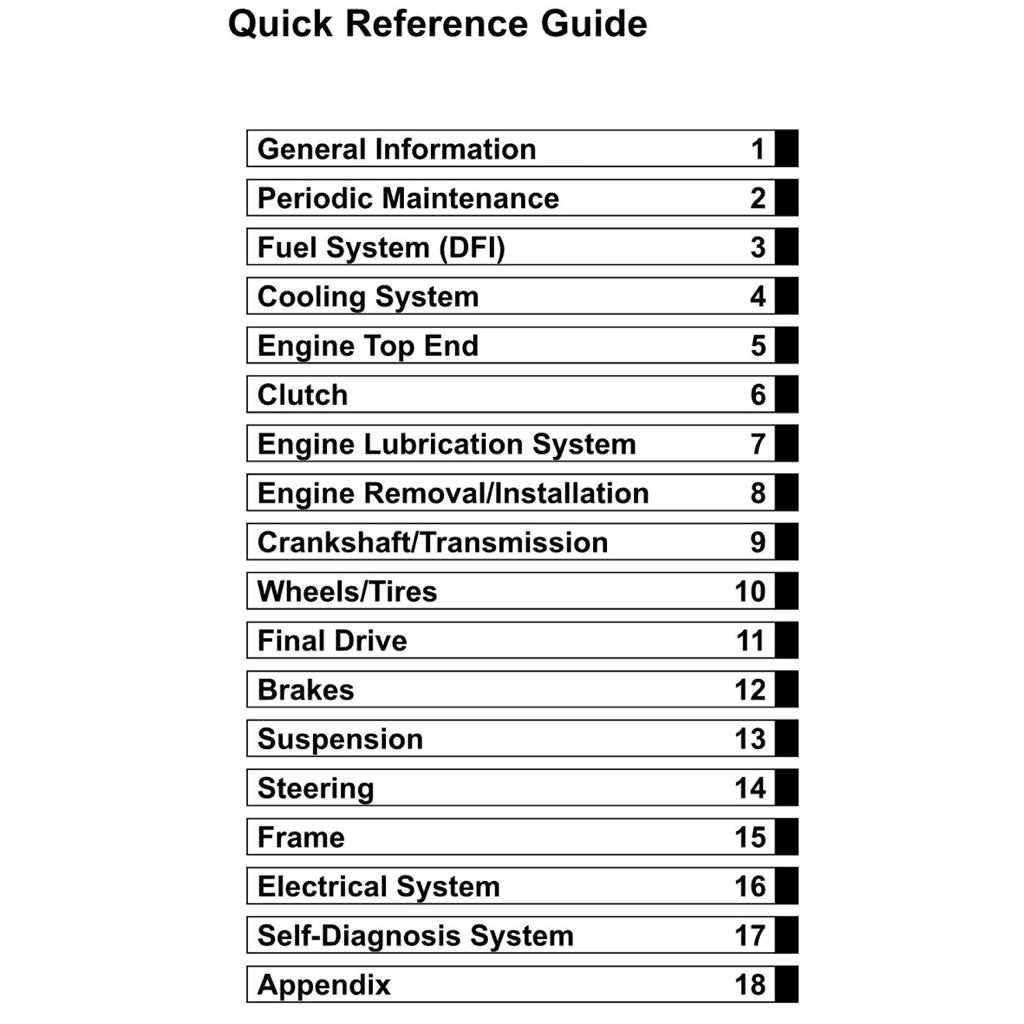 Quick Reference Guide

| | |
|---|---|
| General Information | 1 |
| Periodic Maintenance | 2 |
| Fuel System (DFI) | 3 |
| Cooling System | 4 |
| Engine Top End | 5 |
| Clutch | 6 |
| Engine Lubrication System | 7 |
| Engine Removal/Installation | 8 |
| Crankshaft/Transmission | 9 |
| Wheels/Tires | 10 |
| Final Drive | 11 |
| Brakes | 12 |
| Suspension | 13 |
| Steering | 14 |
| Frame | 15 |
| Electrical System | 16 |
| Self-Diagnosis System | 17 |
| Appendix | 18 |